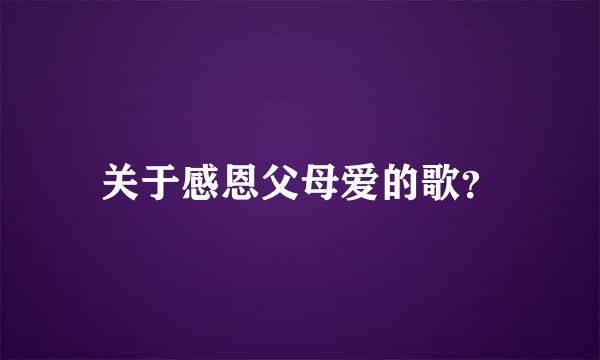 关于感恩父母爱的歌?